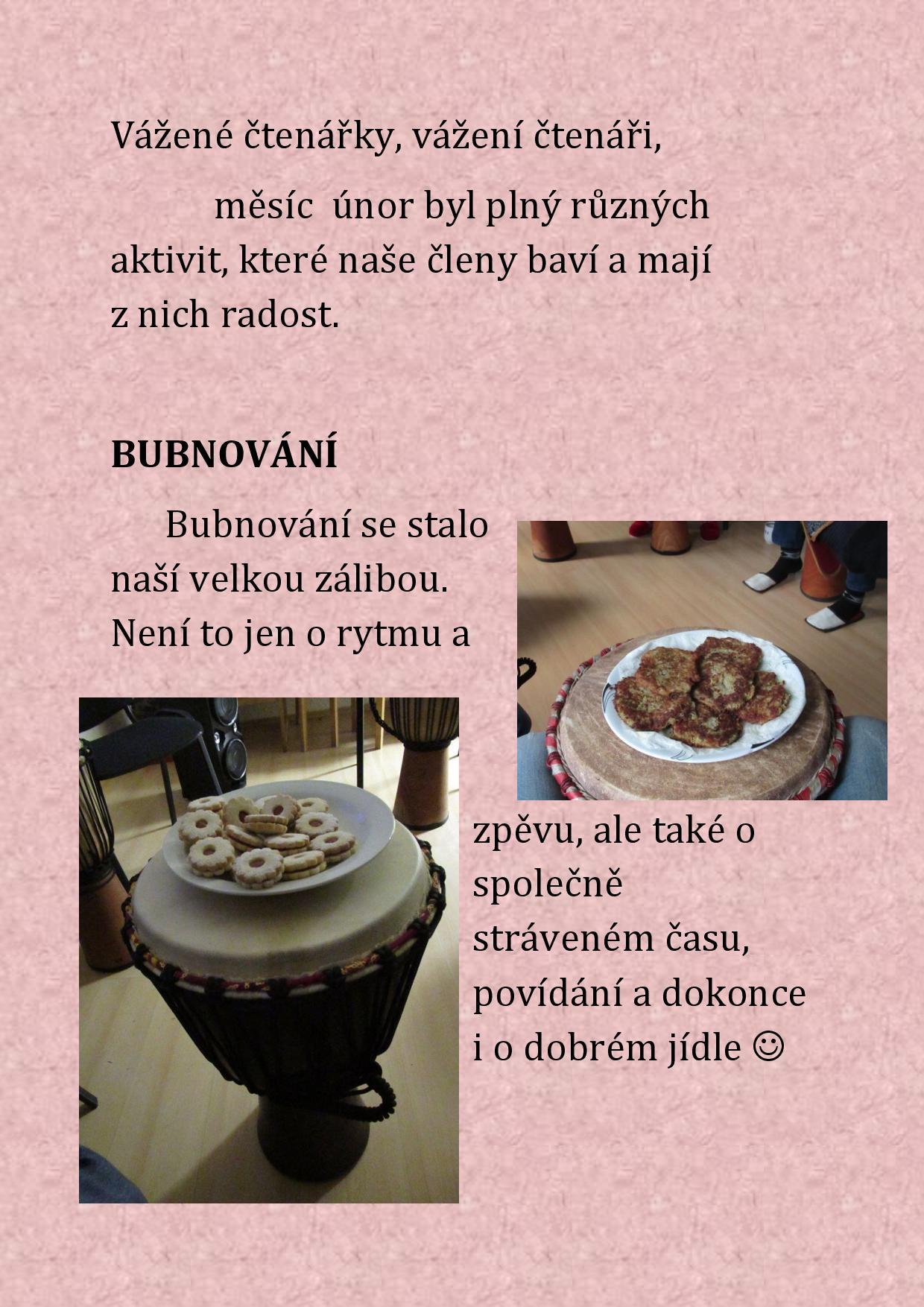 Vážené čtenářky, vážení čtenáři,

měsíc únor byl plný různých aktivit, které naše členy baví a mají z nich radost.

BUBNOVÁNÍ

Bubnování se stalo naší velkou zálibou. Není to jen o rytmu a zpěvu, ale také o společně stráveném času, povídání a dokonce i o dobrém jídle ☺